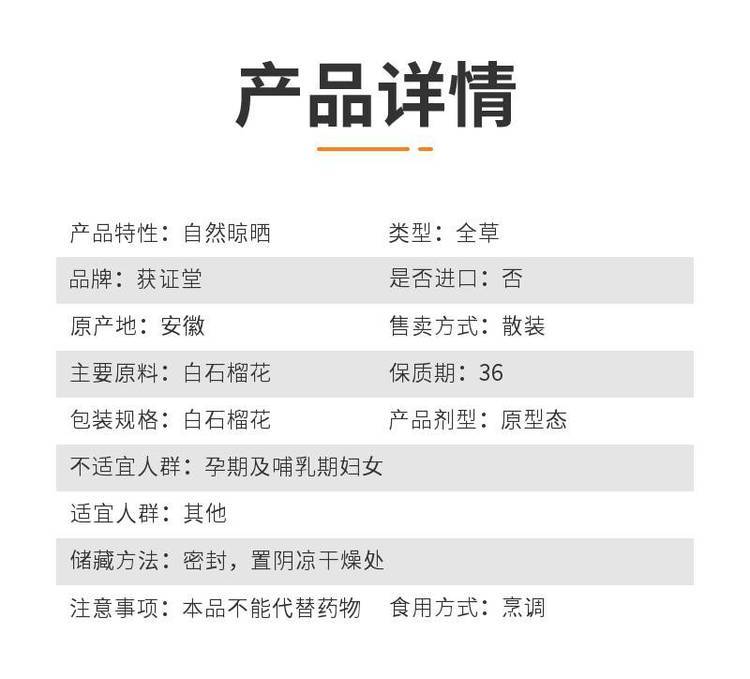 产品详情

产品特性：自然晾晒 类型：全草

品牌：获证堂 是否进口：否

原产地：安徽 售卖方式：散装

主要原料：白石榴花 保质期：36

包装规格：白石榴花 产品剂型：原型态

不适宜人群：孕期及哺乳期妇女

适宜人群：其他

储藏方法：密封，置阴凉干燥处

注意事项：本品不能代替药物 食用方式：烹调